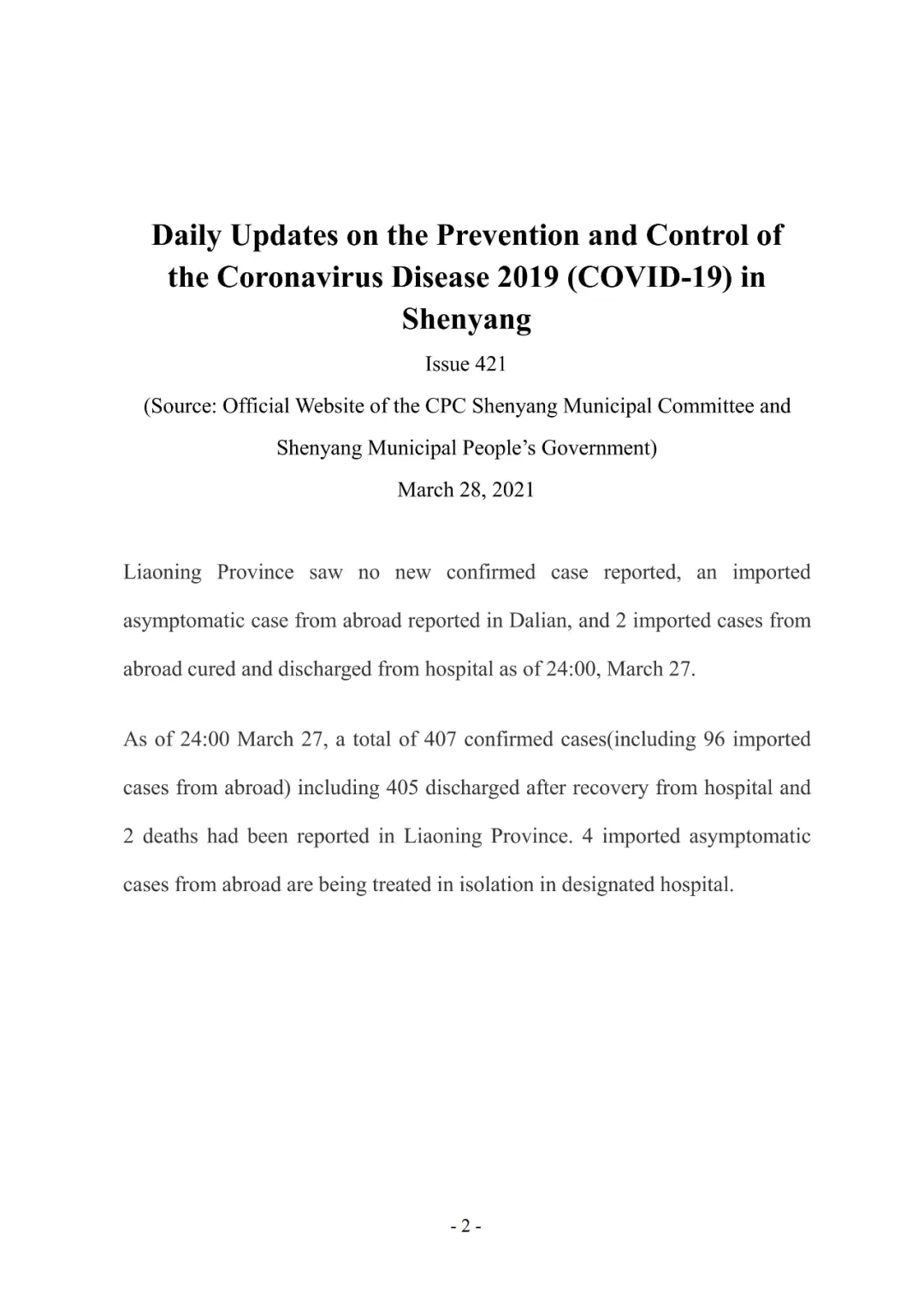 Daily Updates on the Prevention and Control of the Coronavirus Disease 2019 (COVID-19) in Shenyang

Issue 421

(Source: Official Website of the CPC Shenyang Municipal Committee and Shenyang Municipal People's Government)

March 28, 2021

Liaoning Province saw no new confirmed case reported, an imported asymptomatic case from abroad reported in Dalian, and 2 imported cases from abroad cured and discharged from hospital as of 24:00, March 27.

As of 24:00 March 27, a total of 407 confirmed cases(including 96 imported cases from abroad) including 405 discharged after recovery from hospital and 2 deaths had been reported in Liaoning Province. 4 imported asymptomatic cases from abroad are being treated in isolation in designated hospital.

- 2 -